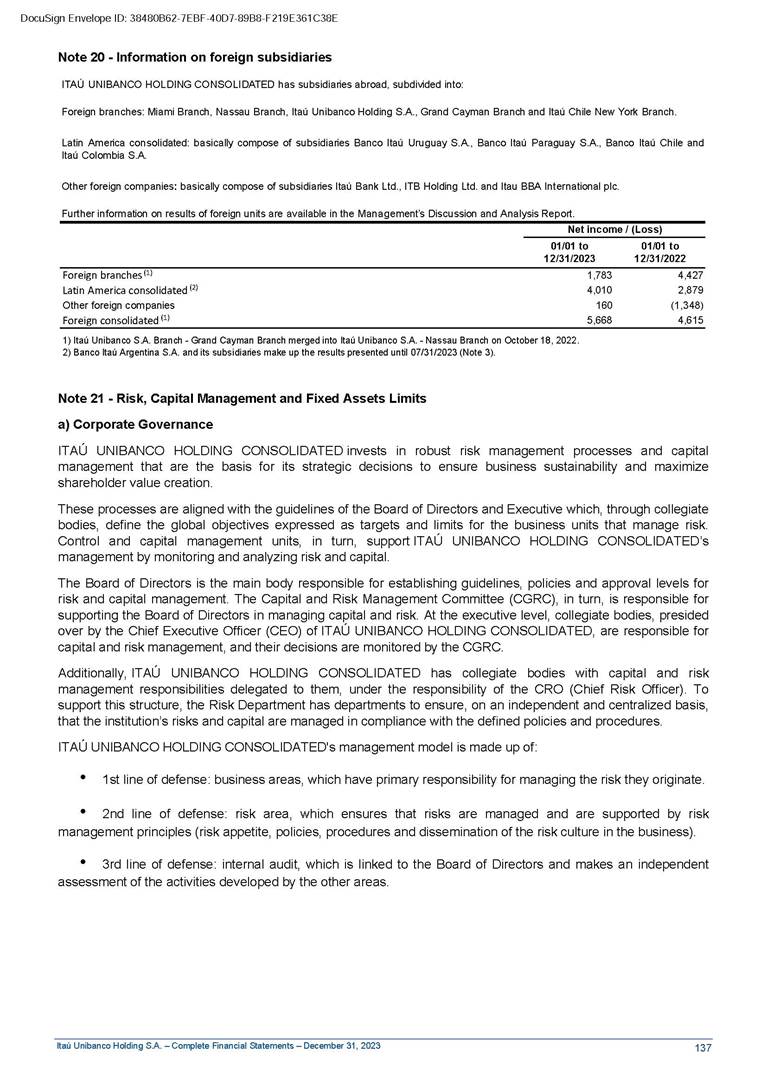 DocuSign Envelope ID: 38480B62-7EBF-40D7-89B8-F219E361C38E

Note 20 - Information on foreign subsidiaries

ITAÚ UNIBANCO HOLDING CONSOLIDATED has subsidiaries abroad, subdivided into:

Foreign branches: Miami Branch, Nassau Branch, Itaú Unibanco Holding S.A., Grand Cayman Branch and Itaú Chile New York Branch.

Latin America consolidated: basically compose of subsidiaries Banco Itaú Uruguay S.A., Banco Itaú Paraguay S.A., Banco Itaú Chile and Itaú Colombia S.A.

Other foreign companies: basically compose of subsidiaries Itaú Bank Ltd., ITB Holding Ltd. and Itau BBA International plc.

Further information on results of foreign units are available in the Management's Discussion and Analysis Report.

| | Net income / (Loss) | |
|---|---|---|
| | 01/01 to 12/31/2023 | 01/01 to 12/31/2022 |
| Foreign branches $^{(1)}$ | 1,783 | 4,427 |
| Latin America consolidated $^{(2)}$ | 4,010 | 2,879 |
| Other foreign companies | 160 | (1,348) |
| Foreign consolidated $^{(1)}$ | 5,668 | 4,615 |

1) Itaú Unibanco S.A. Branch - Grand Cayman Branch merged into Itaú Unibanco S.A. - Nassau Branch on October 18, 2022.
2) Banco Itaú Argentina S.A. and its subsidiaries make up the results presented until 07/31/2023 (Note 3).

Note 21 - Risk, Capital Management and Fixed Assets Limits

a) Corporate Governance

ITAÚ UNIBANCO HOLDING CONSOLIDATED invests in robust risk management processes and capital management that are the basis for its strategic decisions to ensure business sustainability and maximize shareholder value creation.

These processes are aligned with the guidelines of the Board of Directors and Executive which, through collegiate bodies, define the global objectives expressed as targets and limits for the business units that manage risk. Control and capital management units, in turn, support ITAÚ UNIBANCO HOLDING CONSOLIDATED's management by monitoring and analyzing risk and capital.

The Board of Directors is the main body responsible for establishing guidelines, policies and approval levels for risk and capital management. The Capital and Risk Management Committee (CGRC), in turn, is responsible for supporting the Board of Directors in managing capital and risk. At the executive level, collegiate bodies, presided over by the Chief Executive Officer (CEO) of ITAÚ UNIBANCO HOLDING CONSOLIDATED, are responsible for capital and risk management, and their decisions are monitored by the CGRC.

Additionally, ITAÚ UNIBANCO HOLDING CONSOLIDATED has collegiate bodies with capital and risk management responsibilities delegated to them, under the responsibility of the CRO (Chief Risk Officer). To support this structure, the Risk Department has departments to ensure, on an independent and centralized basis, that the institution's risks and capital are managed in compliance with the defined policies and procedures.

ITAÚ UNIBANCO HOLDING CONSOLIDATED's management model is made up of:

• 1st line of defense: business areas, which have primary responsibility for managing the risk they originate.

• 2nd line of defense: risk area, which ensures that risks are managed and are supported by risk management principles (risk appetite, policies, procedures and dissemination of the risk culture in the business).

• 3rd line of defense: internal audit, which is linked to the Board of Directors and makes an independent assessment of the activities developed by the other areas.

Itaú Unibanco Holding S.A. – Complete Financial Statements – December 31, 2023
137